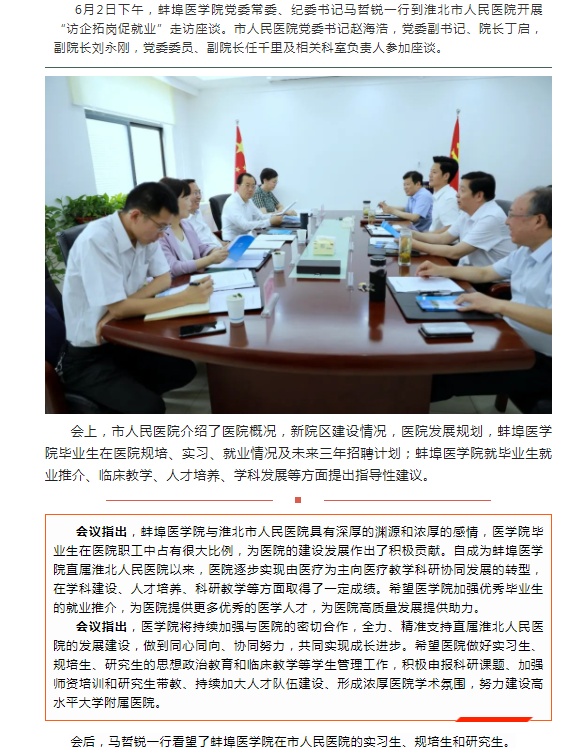 6月2日下午，蚌埠医学院党委常委、纪委书记马哲锐一行到淮北市人民医院开展“访企拓岗促就业”走访座谈。市人民医院党委书记赵海浩，党委副书记、院长丁启，副院长刘永刚，党委委员、副院长任千里及相关科室负责人参加座谈。

会上，市人民医院介绍了医院概况，新院区建设情况，医院发展规划，蚌埠医学院毕业生在医院规培、实习、就业情况及未来三年招聘计划；蚌埠医学院就毕业生就业推介、临床教学、人才培养、学科发展等方面提出指导性建议。

会议指出，蚌埠医学院与淮北市人民医院具有深厚的渊源和浓厚的感情，医学院毕业生在医院职工中占有很大比例，为医院的建设发展作出了积极贡献。自成为蚌埠医学院直属淮北人民医院以来，医院逐步实现由医疗为主向医疗教学科研协同发展的转型，在学科建设、人才培养、科研教学等方面取得了一定成绩。希望医学院加强优秀毕业生的就业推介，为医院提供更多优秀的医学人才，为医院高质量发展提供助力。

会议指出，医学院将持续加强与医院的密切合作，全力、精准支持直属淮北人民医院的发展建设，做到同心同向、协同努力，共同实现成长进步。希望医院做好实习生、规培生、研究生的思想政治教育和临床教学等学生管理工作，积极申报科研课题、加强师资培训和研究生带教、持续加大人才队伍建设、形成浓厚医院学术氛围，努力建设高水平大学附属医院。

会后，马哲锐一行看望了蚌埠医学院在市人民医院的实习生、规培生和研究生。